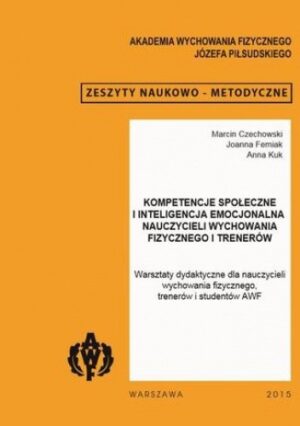 AKADEMIA WYCHOWANIA FIZYCZNEGO
JÓZEFA PIŁSUDSKIEGO

ZESZYTY NAUKOWO - METODYCZNE

Marcin Czechowski
Joanna Femiak
Anna Kuk

KOMPETENCJE SPOŁECZNE I INTELIGENCJA EMOCJONALNA NAUCZYCIELI WYCHOWANIA FIZYCZNEGO I TRENERÓW

Warsztaty dydaktyczne dla nauczycieli wychowania fizycznego, trenerów i studentów AWF

AWF

WARSZAWA 2015